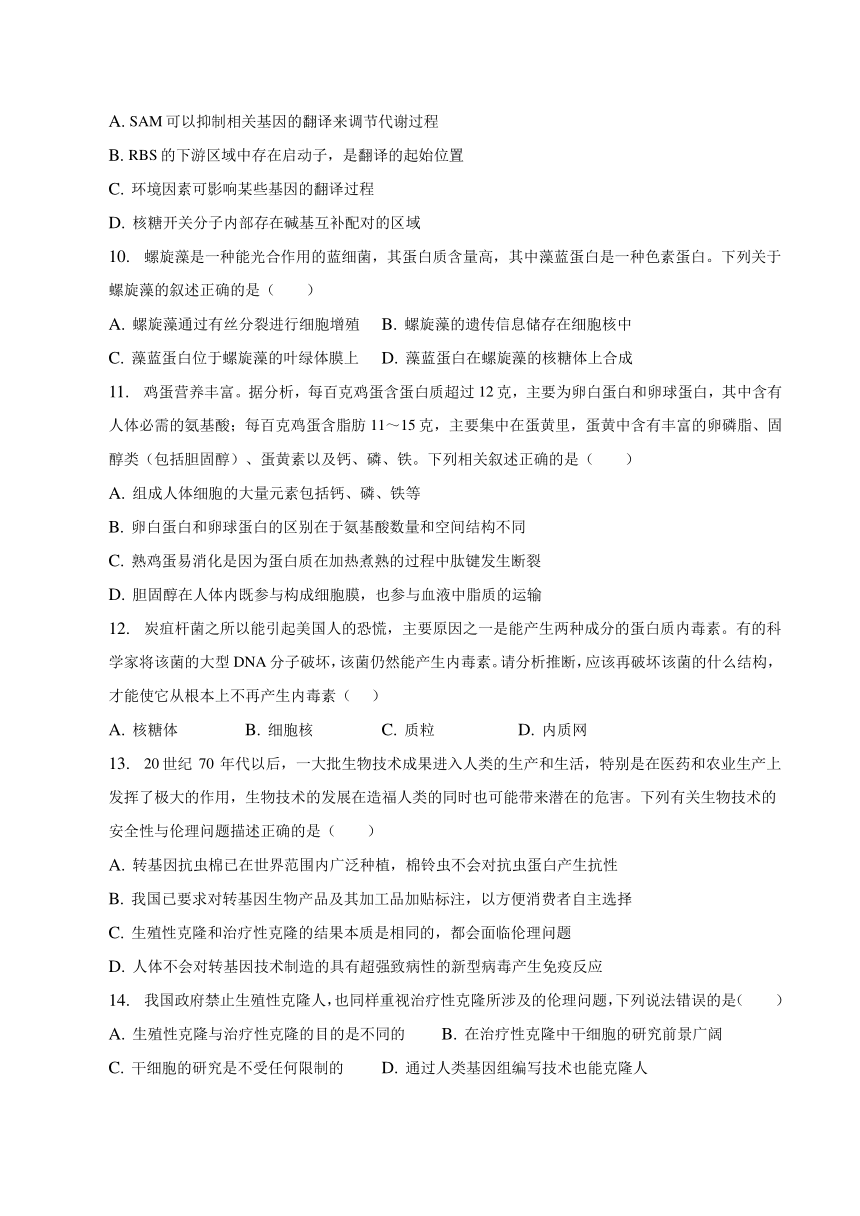 A. SAM 可以抑制相关基因的翻译来调节代谢过程

B. RBS 的下游区域中存在启动子，是翻译的起始位置

C. 环境因素可影响某些基因的翻译过程

D. 核糖开关分子内部存在碱基互补配对的区域

10. 螺旋藻是一种能光合作用的蓝细菌，其蛋白质含量高，其中藻蓝蛋白是一种色素蛋白。下列关于螺旋藻的叙述正确的是（　　）

A. 螺旋藻通过有丝分裂进行细胞增殖　B. 螺旋藻的遗传信息储存在细胞核中

C. 藻蓝蛋白位于螺旋藻的叶绿体膜上　D. 藻蓝蛋白在螺旋藻的核糖体上合成

11. 鸡蛋营养丰富。据分析，每百克鸡蛋含蛋白质超过 12 克，主要为卵白蛋白和卵球蛋白，其中含有人体必需的氨基酸；每百克鸡蛋含脂肪 11～15 克，主要集中在蛋黄里，蛋黄中含有丰富的卵磷脂、固醇类（包括胆固醇）、蛋黄素以及钙、磷、铁。下列相关叙述正确的是（　　）

A. 组成人体细胞的大量元素包括钙、磷、铁等

B. 卵白蛋白和卵球蛋白的区别在于氨基酸数量和空间结构不同

C. 熟鸡蛋易消化是因为蛋白质在加热煮熟的过程中肽键发生断裂

D. 胆固醇在人体内既参与构成细胞膜，也参与血液中脂质的运输

12. 炭疽杆菌之所以能引起美国人的恐慌，主要原因之一是能产生两种成分的蛋白质内毒素。有的科学家将该菌的大型 DNA 分子破坏，该菌仍然能产生内毒素。请分析推断，应该再破坏该菌的什么结构，才能使它从根本上不再产生内毒素（　）

A. 核糖体　B. 细胞核　C. 质粒　D. 内质网

13. 20 世纪 70 年代以后，一大批生物技术成果进入人类的生产和生活，特别是在医药和农业生产上发挥了极大的作用，生物技术的发展在造福人类的同时也可能带来潜在的危害。下列有关生物技术的安全性与伦理问题描述正确的是（　　）

A. 转基因抗虫棉已在世界范围内广泛种植，棉铃虫不会对抗虫蛋白产生抗性

B. 我国已要求对转基因生物产品及其加工品加贴标注，以方便消费者自主选择

C. 生殖性克隆和治疗性克隆的结果本质是相同的，都会面临伦理问题

D. 人体不会对转基因技术制造的具有超强致病性的新型病毒产生免疫反应

14. 我国政府禁止生殖性克隆人，也同样重视治疗性克隆所涉及的伦理问题，下列说法错误的是(　　)

A. 生殖性克隆与治疗性克隆的目的是不同的　B. 在治疗性克隆中干细胞的研究前景广阔

C. 干细胞的研究是不受任何限制的　D. 通过人类基因组编写技术也能克隆人